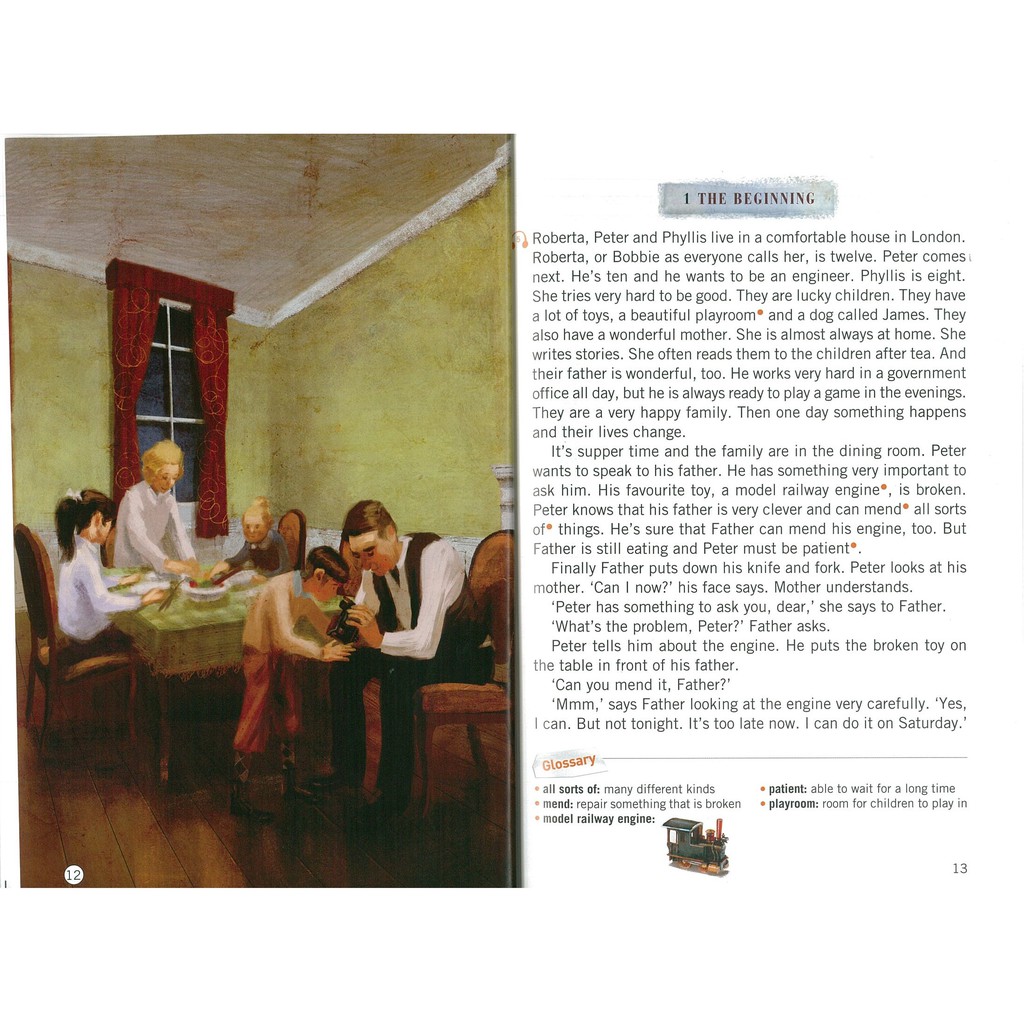 12

1 THE BEGINNING

Roberta, Peter and Phyllis live in a comfortable house in London. Roberta, or Bobbie as everyone calls her, is twelve. Peter comes next. He's ten and he wants to be an engineer. Phyllis is eight. She tries very hard to be good. They are lucky children. They have a lot of toys, a beautiful playroom• and a dog called James. They also have a wonderful mother. She is almost always at home. She writes stories. She often reads them to the children after tea. And their father is wonderful, too. He works very hard in a government office all day, but he is always ready to play a game in the evenings. They are a very happy family. Then one day something happens and their lives change.

It's supper time and the family are in the dining room. Peter wants to speak to his father. He has something very important to ask him. His favourite toy, a model railway engine•, is broken. Peter knows that his father is very clever and can mend• all sorts of• things. He's sure that Father can mend his engine, too. But Father is still eating and Peter must be patient•.

Finally Father puts down his knife and fork. Peter looks at his mother. 'Can I now?' his face says. Mother understands.

'Peter has something to ask you, dear,' she says to Father.

'What's the problem, Peter?' Father asks.

Peter tells him about the engine. He puts the broken toy on the table in front of his father.

'Can you mend it, Father?'

'Mmm,' says Father looking at the engine very carefully. 'Yes, I can. But not tonight. It's too late now. I can do it on Saturday.'

Glossary

• all sorts of: many different kinds
• mend: repair something that is broken
• model railway engine:
• patient: able to wait for a long time
• playroom: room for children to play in

13